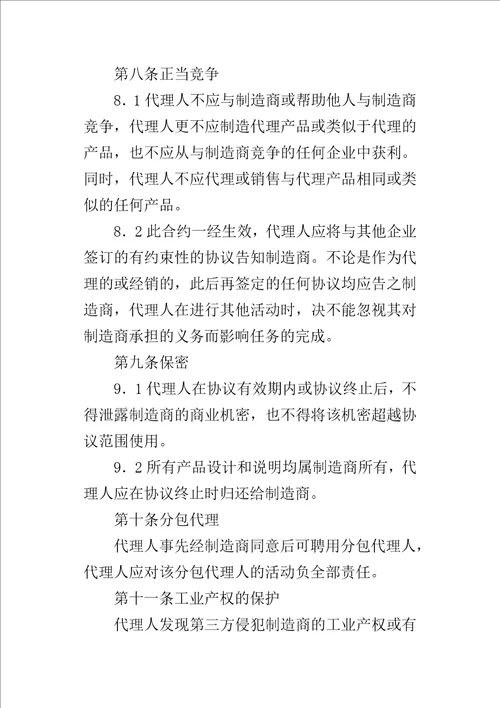 第八条正当竞争

8．1代理人不应与制造商或帮助他人与制造商竞争，代理人更不应制造代理产品或类似于代理的产品，也不应从与制造商竞争的任何企业中获利。同时，代理人不应代理或销售与代理产品相同或类似的任何产品。

8．2此合约一经生效，代理人应将与其他企业签订的有约束性的协议告知制造商。不论是作为代理的或经销的，此后再签定的任何协议均应告之制造商，代理人在进行其他活动时，决不能忽视其对制造商承担的义务而影响任务的完成。

第九条保密

9．1代理人在协议有效期内或协议终止后，不得泄露制造商的商业机密，也不得将该机密超越协议范围使用。

9．2所有产品设计和说明均属制造商所有，代理人应在协议终止时归还给制造商。

第十条分包代理

代理人事先经制造商同意后可聘用分包代理人，代理人应对该分包代理人的活动负全部责任。

第十一条工业产权的保护

代理人发现第三方侵犯制造商的工业产权或有